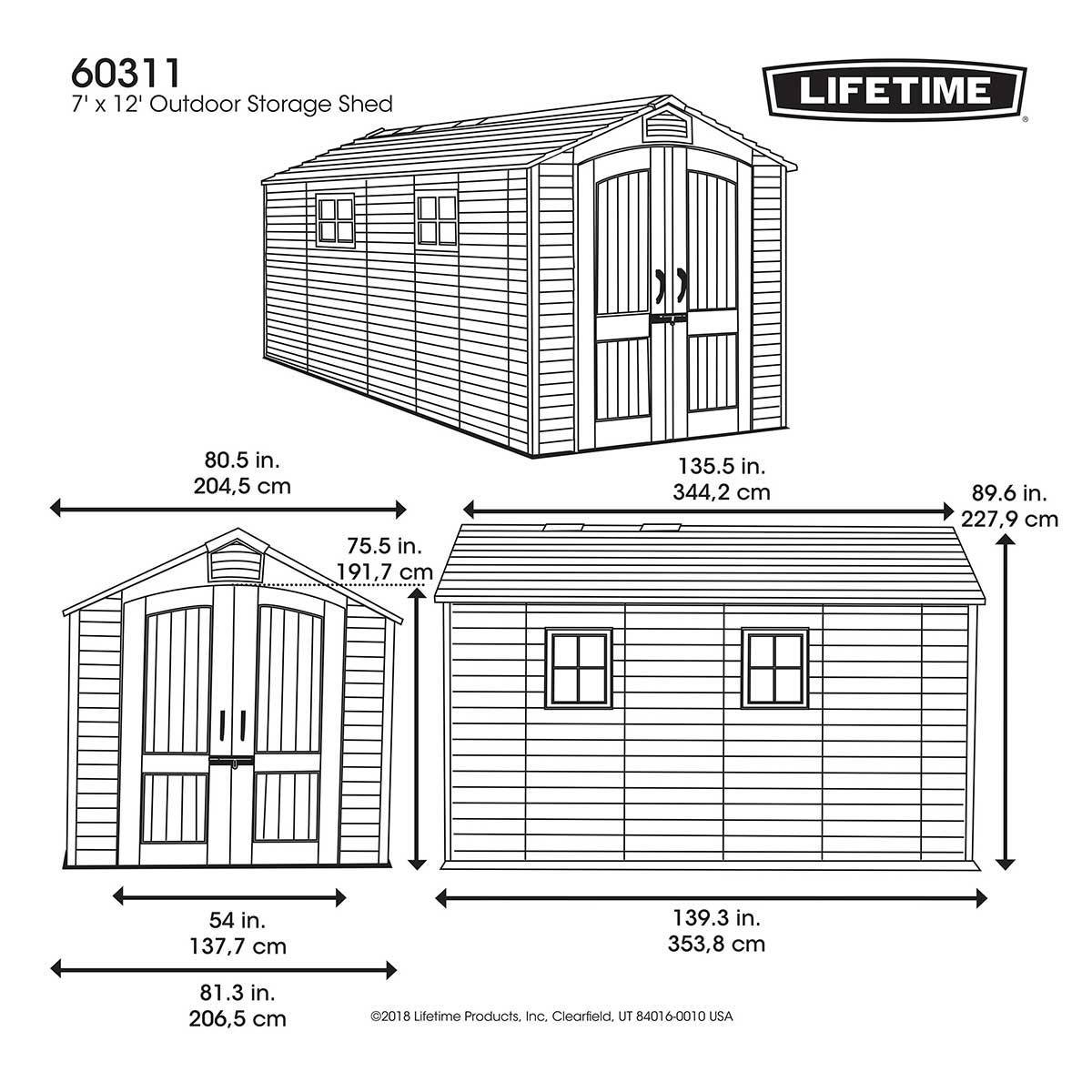 60311
7' x 12' Outdoor Storage Shed

LIFETIME®

80.5 in.
204,5 cm

135.5 in.
344,2 cm

89.6 in.
227,9 cm

75.5 in.
191,7 cm

54 in.
137,7 cm

81.3 in.
206,5 cm

139.3 in.
353,8 cm

©2018 Lifetime Products, Inc, Clearfield, UT 84016-0010 USA